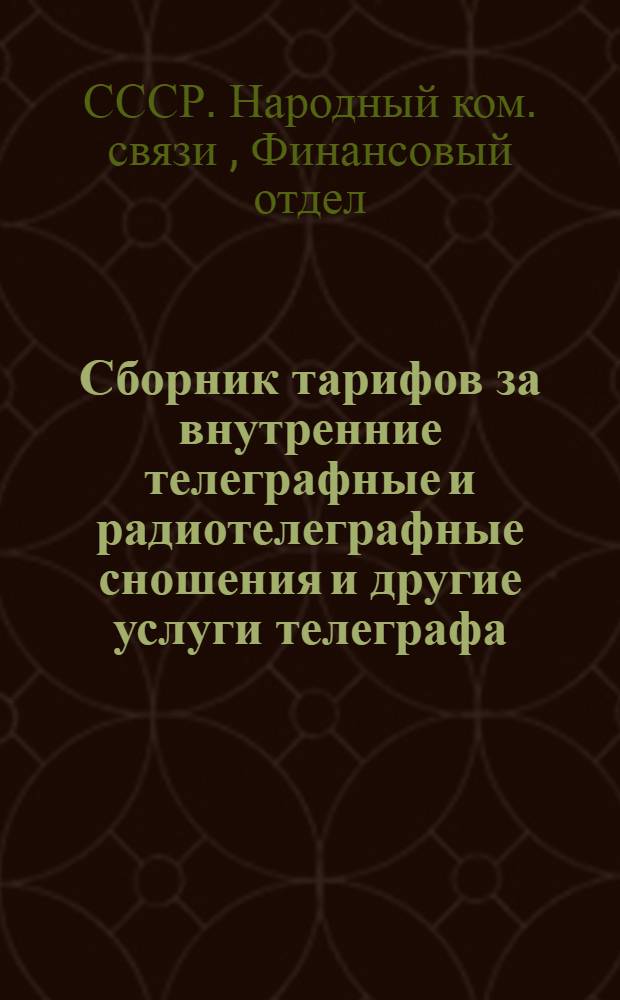 СССР. Народный ком. связи , Финансовый отдел

Сборник тарифов за внутренние телеграфные и радиотелеграфные сношения и другие услуги телеграфа